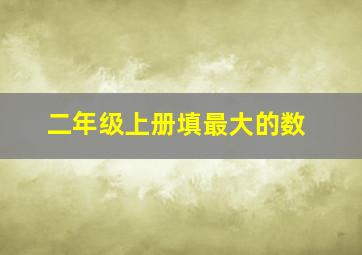 二年级上册填最大的数